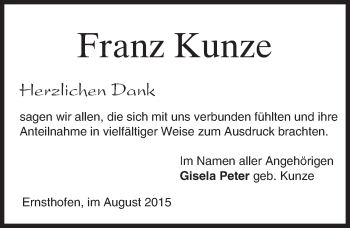 Franz Kunze

Herzlichen Dank

sagen wir allen, die sich mit uns verbunden fühlten und ihre Anteilnahme in vielfältiger Weise zum Ausdruck brachten.

Im Namen aller Angehörigen
Gisela Peter geb. Kunze

Ernsthofen, im August 2015